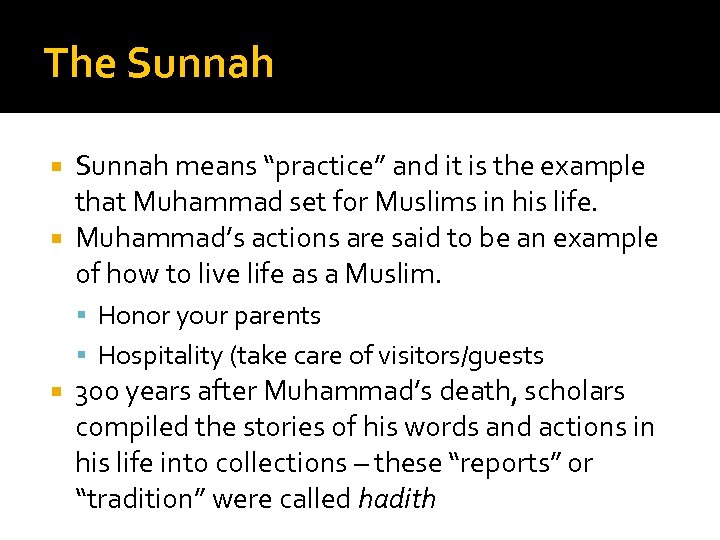 The Sunnah

Sunnah means “practice” and it is the example that Muhammad set for Muslims in his life.

Muhammad’s actions are said to be an example of how to live life as a Muslim.

Honor your parents

Hospitality (take care of visitors/guests

300 years after Muhammad’s death, scholars compiled the stories of his words and actions in his life into collections – these “reports” or “tradition” were called hadith